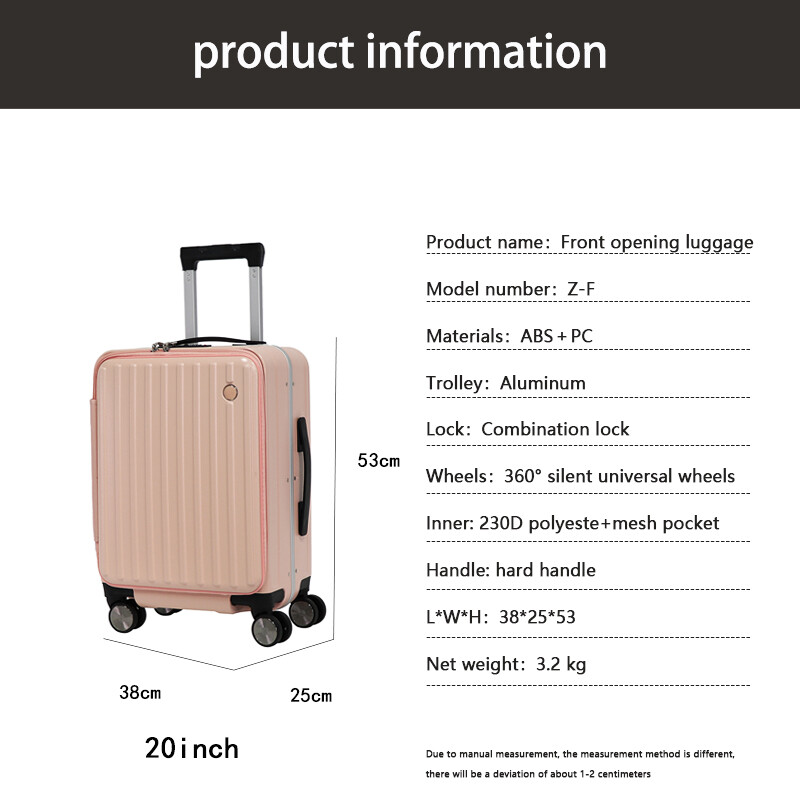 product information

53cm

38cm

25cm

20inch

Product name: Front opening luggage

Model number: Z-F

Materials: ABS + PC

Trolley: Aluminum

Lock: Combination lock

Wheels: 360° silent universal wheels

Inner: 230D polyeste+mesh pocket

Handle: hard handle

L*W*H: 38*25*53

Net weight: 3.2 kg

Due to manual measurement, the measurement method is different, there will be a deviation of about 1-2 centimeters